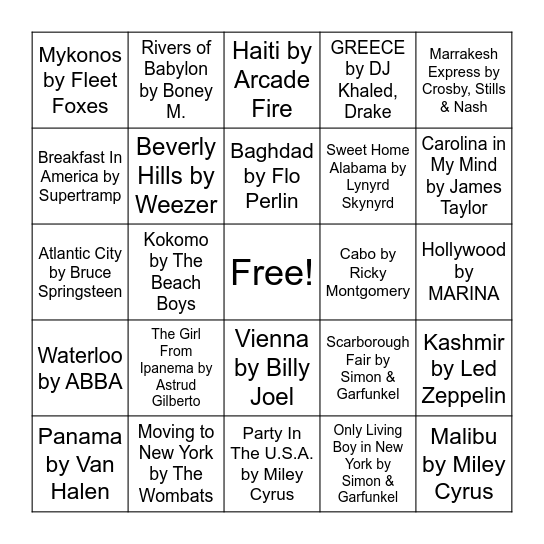 | | | | | |
|---|---|---|---|---|
| Mykonos by Fleet Foxes | Rivers of Babylon by Boney M. | Haiti by Arcade Fire | GREECE by DJ Khaled, Drake | Marrakesh Express by Crosby, Stills & Nash |
| Breakfast In America by Supertramp | Beverly Hills by Weezer | Baghdad by Flo Perlin | Sweet Home Alabama by Lynyrd Skynyrd | Carolina in My Mind by James Taylor |
| Atlantic City by Bruce Springsteen | Kokomo by The Beach Boys | Free! | Cabo by Ricky Montgomery | Hollywood by MARINA |
| Waterloo by ABBA | The Girl From Ipanema by Astrud Gilberto | Vienna by Billy Joel | Scarborough Fair by Simon & Garfunkel | Kashmir by Led Zeppelin |
| Panama by Van Halen | Moving to New York by The Wombats | Party In The U.S.A. by Miley Cyrus | Only Living Boy in New York by Simon & Garfunkel | Malibu by Miley Cyrus |